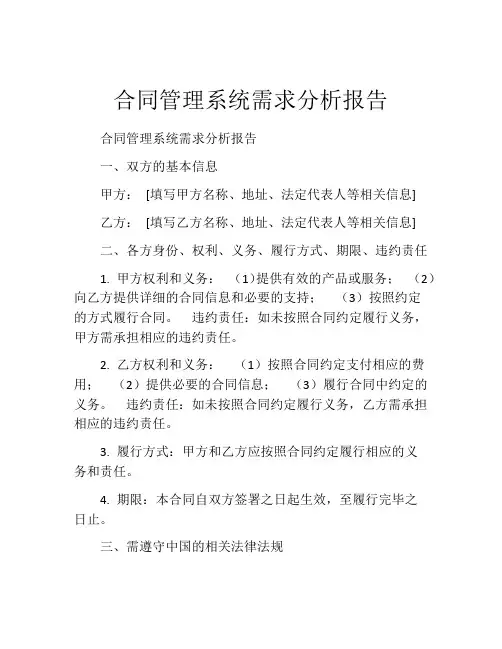 合同管理系统需求分析报告

合同管理系统需求分析报告

一、双方的基本信息

甲方： [填写甲方名称、地址、法定代表人等相关信息]

乙方： [填写乙方名称、地址、法定代表人等相关信息]

二、各方身份、权利、义务、履行方式、期限、违约责任

1. 甲方权利和义务： （1）提供有效的产品或服务； （2）向乙方提供详细的合同信息和必要的支持； （3）按照约定的方式履行合同。 违约责任：如未按照合同约定履行义务，甲方需承担相应的违约责任。

2. 乙方权利和义务： （1）按照合同约定支付相应的费用； （2）提供必要的合同信息； （3）履行合同中约定的义务。 违约责任：如未按照合同约定履行义务，乙方需承担相应的违约责任。

3. 履行方式：甲方和乙方应按照合同约定履行相应的义务和责任。

4. 期限：本合同自双方签署之日起生效，至履行完毕之日止。

三、需遵守中国的相关法律法规